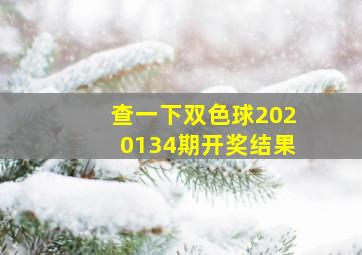 查一下双色球2020134期开奖结果